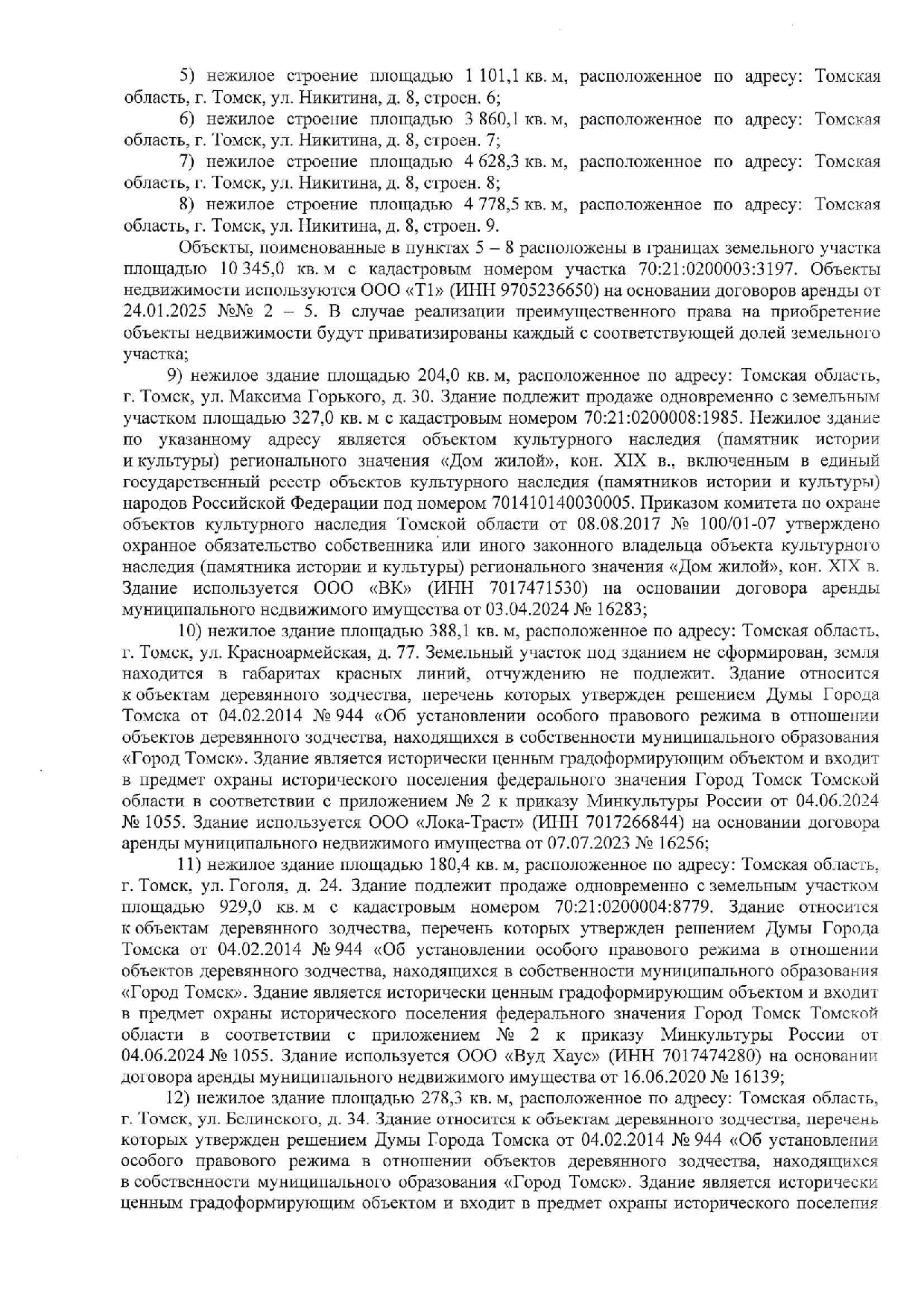 5) нежилое строение площадью 1 101,1 кв. м, расположенное по адресу: Томская область, г. Томск, ул. Никитина, д. 8, строен. 6;

6) нежилое строение площадью 3 860,1 кв. м, расположенное по адресу: Томская область, г. Томск, ул. Никитина, д. 8, строен. 7;

7) нежилое строение площадью 4 628,3 кв. м, расположенное по адресу: Томская область, г. Томск, ул. Никитина, д. 8, строен. 8;

8) нежилое строение площадью 4 778,5 кв. м, расположенное по адресу: Томская область, г. Томск, ул. Никитина, д. 8, строен. 9.

Объекты, поименованные в пунктах 5 – 8 расположены в границах земельного участка площадью 10 345,0 кв. м с кадастровым номером участка 70:21:0200003:3197. Объекты недвижимости используются ООО «Т1» (ИНН 9705236650) на основании договоров аренды от 24.01.2025 №№ 2 – 5. В случае реализации преимущественного права на приобретение объекты недвижимости будут приватизированы каждый с соответствующей долей земельного участка;

9) нежилое здание площадью 204,0 кв. м, расположенное по адресу: Томская область, г. Томск, ул. Максима Горького, д. 30. Здание подлежит продаже одновременно с земельным участком площадью 327,0 кв. м с кадастровым номером 70:21:0200008:1985. Нежилое здание по указанному адресу является объектом культурного наследия (памятник истории и культуры) регионального значения «Дом жилой», кон. XIX в., включенным в единый государственный реестр объектов культурного наследия (памятников истории и культуры) народов Российской Федерации под номером 701410140030005. Приказом комитета по охране объектов культурного наследия Томской области от 08.08.2017 № 100/01-07 утверждено охранное обязательство собственника или иного законного владельца объекта культурного наследия (памятника истории и культуры) регионального значения «Дом жилой», кон. XIX в. Здание используется ООО «ВК» (ИНН 7017471530) на основании договора аренды муниципального недвижимого имущества от 03.04.2024 № 16283;

10) нежилое здание площадью 388,1 кв. м, расположенное по адресу: Томская область, г. Томск, ул. Красноармейская, д. 77. Земельный участок под зданием не сформирован, земля находится в габаритах красных линий, отчуждению не подлежит. Здание относится к объектам деревянного зодчества, перечень которых утвержден решением Думы Города Томска от 04.02.2014 № 944 «Об установлении особого правового режима в отношении объектов деревянного зодчества, находящихся в собственности муниципального образования «Город Томск». Здание является исторически ценным градоформирующим объектом и входит в предмет охраны исторического поселения федерального значения Город Томск Томской области в соответствии с приложением № 2 к приказу Минкультуры России от 04.06.2024 № 1055. Здание используется ООО «Лока-Траст» (ИНН 7017266844) на основании договора аренды муниципального недвижимого имущества от 07.07.2023 № 16256;

11) нежилое здание площадью 180,4 кв. м, расположенное по адресу: Томская область, г. Томск, ул. Гоголя, д. 24. Здание подлежит продаже одновременно с земельным участком площадью 929,0 кв. м с кадастровым номером 70:21:0200004:8779. Здание относится к объектам деревянного зодчества, перечень которых утвержден решением Думы Города Томска от 04.02.2014 № 944 «Об установлении особого правового режима в отношении объектов деревянного зодчества, находящихся в собственности муниципального образования «Город Томск». Здание является исторически ценным градоформирующим объектом и входит в предмет охраны исторического поселения федерального значения Город Томск Томской области в соответствии с приложением № 2 к приказу Минкультуры России от 04.06.2024 № 1055. Здание используется ООО «Вуд Хаус» (ИНН 7017474280) на основании договора аренды муниципального недвижимого имущества от 16.06.2020 № 16139;

12) нежилое здание площадью 278,3 кв. м, расположенное по адресу: Томская область, г. Томск, ул. Белинского, д. 34. Здание относится к объектам деревянного зодчества, перечень которых утвержден решением Думы Города Томска от 04.02.2014 № 944 «Об установлении особого правового режима в отношении объектов деревянного зодчества, находящихся в собственности муниципального образования «Город Томск». Здание является исторически ценным градоформирующим объектом и входит в предмет охраны исторического поселения